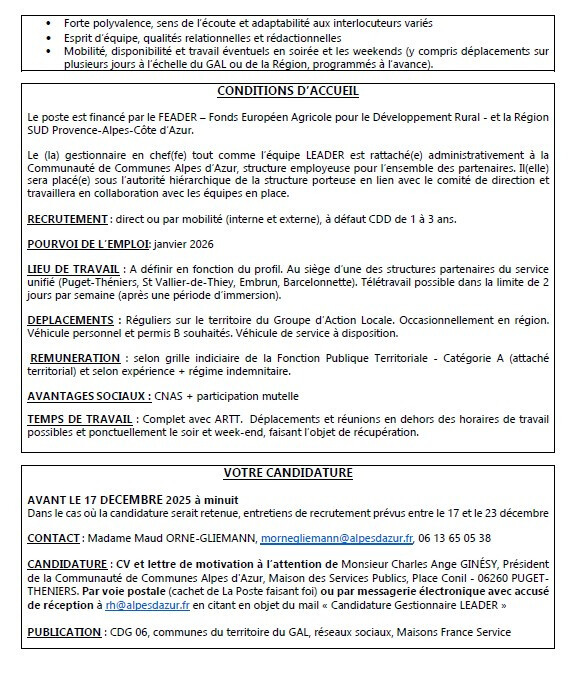 • Forte polyvalence, sens de l'écoute et adaptabilité aux interlocuteurs variés
• Esprit d'équipe, qualités relationnelles et rédactionnelles
• Mobilité, disponibilité et travail éventuels en soirée et les weekends (y compris déplacements sur plusieurs jours à l'échelle du GAL ou de la Région, programmés à l'avance).

CONDITIONS D'ACCUEIL

Le poste est financé par le FEADER – Fonds Européen Agricole pour le Développement Rural - et la Région SUD Provence-Alpes-Côte d'Azur.

Le (la) gestionnaire en chef(fe) tout comme l'équipe LEADER est rattaché(e) administrativement à la Communauté de Communes Alpes d'Azur, structure employeuse pour l'ensemble des partenaires. Il(elle) sera placé(e) sous l'autorité hiérarchique de la structure porteuse en lien avec le comité de direction et travaillera en collaboration avec les équipes en place.

RECRUTEMENT : direct ou par mobilité (interne et externe), à défaut CDD de 1 à 3 ans.

POURVOI DE L'EMPLOI: janvier 2026

LIEU DE TRAVAIL : A définir en fonction du profil. Au siège d'une des structures partenaires du service unifié (Puget-Théniers, St Vallier-de-Thiey, Embrun, Barcelonnette). Télétravail possible dans la limite de 2 jours par semaine (après une période d'immersion).

DEPLACEMENTS : Réguliers sur le territoire du Groupe d'Action Locale. Occasionnellement en région. Véhicule personnel et permis B souhaités. Véhicule de service à disposition.

REMUNERATION : selon grille indiciaire de la Fonction Publique Territoriale - Catégorie A (attaché territorial) et selon expérience + régime indemnitaire.

AVANTAGES SOCIAUX : CNAS + participation mutelle

TEMPS DE TRAVAIL : Complet avec ARTT. Déplacements et réunions en dehors des horaires de travail possibles et ponctuellement le soir et week-end, faisant l'objet de récupération.

VOTRE CANDIDATURE

AVANT LE 17 DECEMBRE 2025 à minuit
Dans le cas où la candidature serait retenue, entretiens de recrutement prévus entre le 17 et le 23 décembre

CONTACT : Madame Maud ORNE-GLIEMANN, mornegliemann@alpesdazur.fr, 06 13 65 05 38

CANDIDATURE : CV et lettre de motivation à l'attention de Monsieur Charles Ange GINÉSY, Président de la Communauté de Communes Alpes d'Azur, Maison des Services Publics, Place Conil - 06260 PUGET-THENIERS. Par voie postale (cachet de La Poste faisant foi) ou par messagerie électronique avec accusé de réception à rh@alpesdazur.fr en citant en objet du mail « Candidature Gestionnaire LEADER »

PUBLICATION : CDG 06, communes du territoire du GAL, réseaux sociaux, Maisons France Service